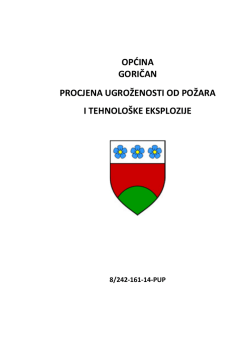 OPĆINA
GORIČAN

PROCJENA UGROŽENOSTI OD POŽARA

I TEHNOLOŠKE EKSPLOZIJE

8/242-161-14-PUP